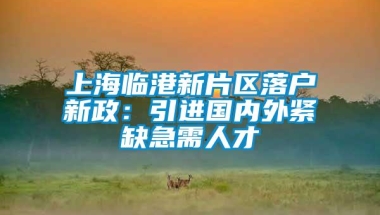 上海临港新片区落户新政：引进国内外紧缺急需人才